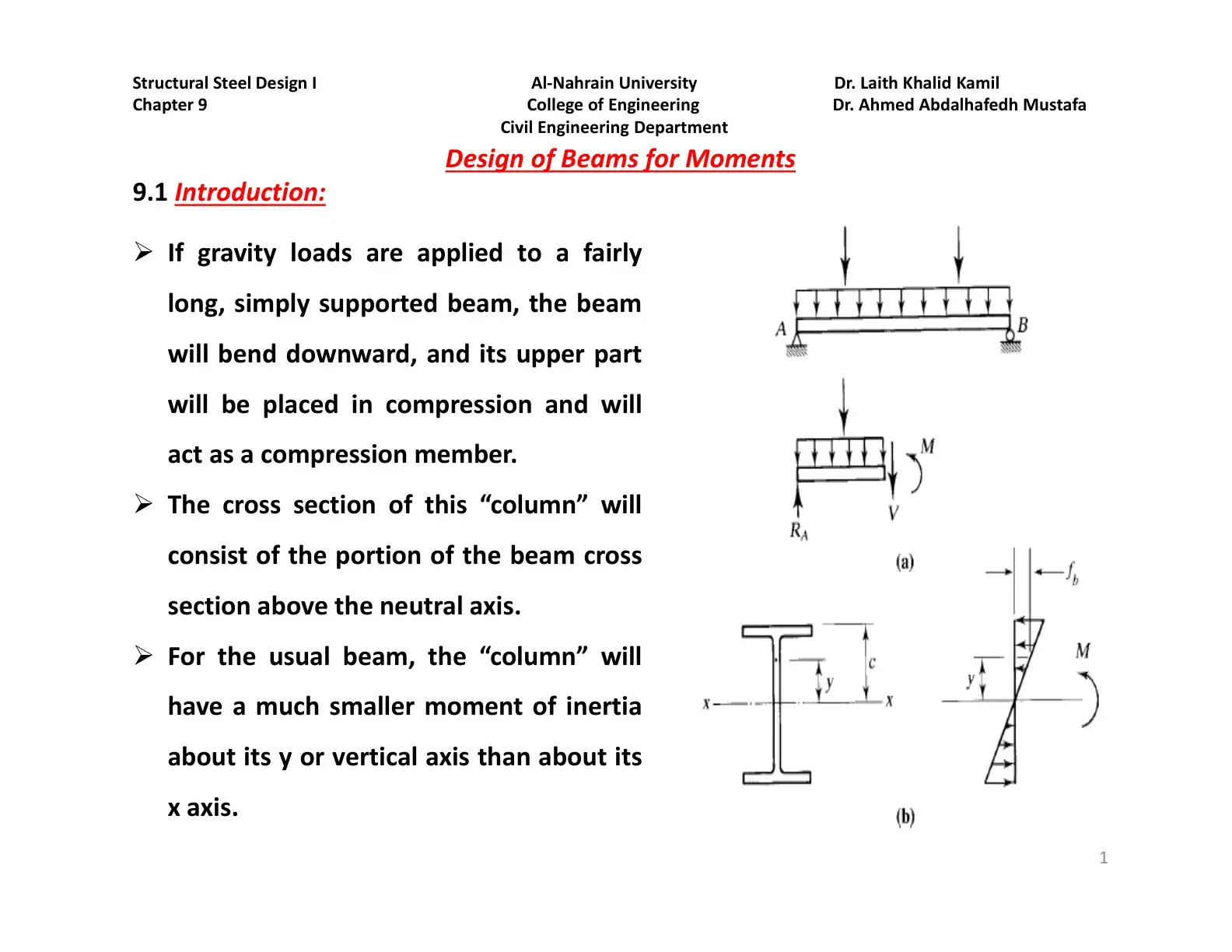 Structural Steel Design I
Chapter 9

Al-Nahrain University
College of Engineering
Civil Engineering Department

Dr. Laith Khalid Kamil
Dr. Ahmed Abdalhafedh Mustafa

Design of Beams for Moments

9.1 Introduction:

➢ If gravity loads are applied to a fairly long, simply supported beam, the beam will bend downward, and its upper part will be placed in compression and will act as a compression member.

➢ The cross section of this "column" will consist of the portion of the beam cross section above the neutral axis.

➢ For the usual beam, the "column" will have a much smaller moment of inertia about its y or vertical axis than about its x axis.

A
B
M
V
$R_A$
(a)
$f_b$
c
y
x
x
y
M
(b)

1